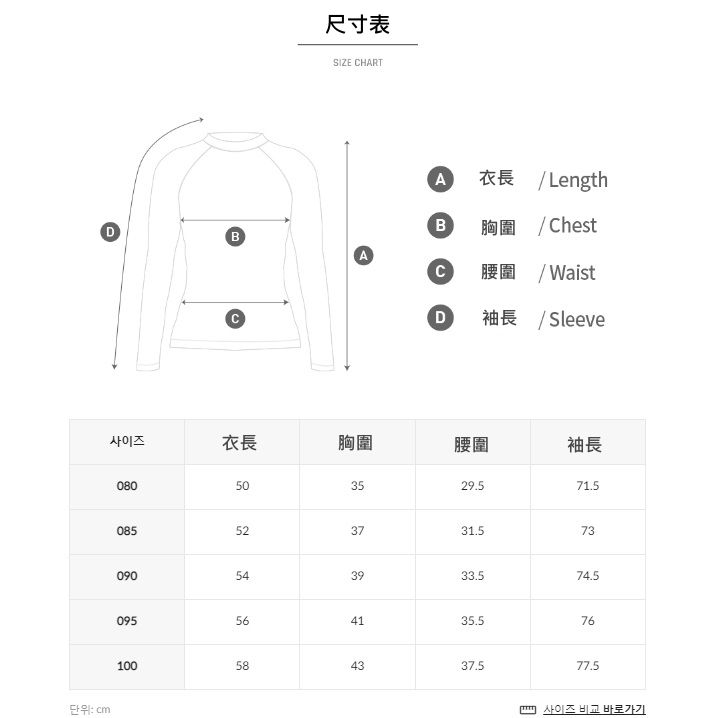 尺寸表

SIZE CHART

D

B

C

A

A 衣長 / Length

B 胸圍 / Chest

C 腰圍 / Waist

D 袖長 / Sleeve

| 사이즈 | 衣長 | 胸圍 | 腰圍 | 袖長 |
|---|---|---|---|---|
| 080 | 50 | 35 | 29.5 | 71.5 |
| 085 | 52 | 37 | 31.5 | 73 |
| 090 | 54 | 39 | 33.5 | 74.5 |
| 095 | 56 | 41 | 35.5 | 76 |
| 100 | 58 | 43 | 37.5 | 77.5 |

단위: cm

사이즈 비교 바로가기